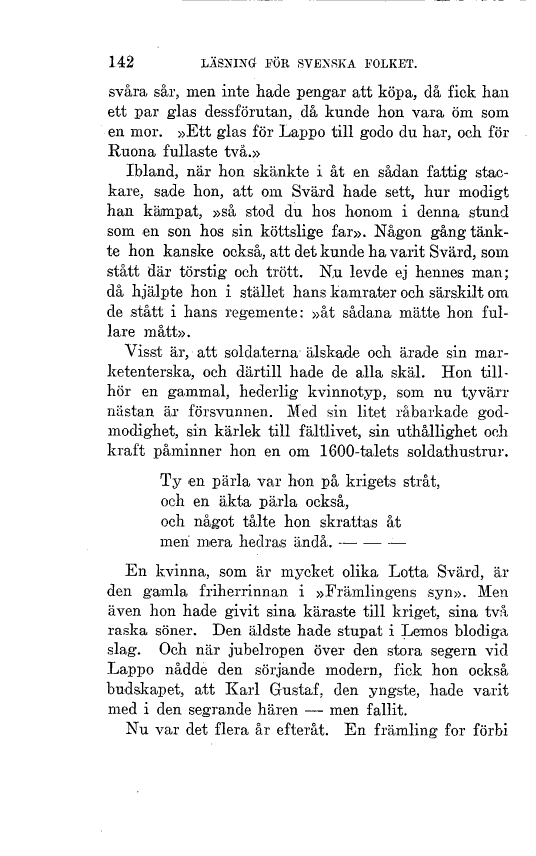 142 LÄSNING FÖR SVENSKA FOLKET.

svåra sår, men inte hade pengar att köpa, då fick han ett par glas dessförutan, då kunde hon vara öm som en mor. »Ett glas för Lappo till godo du har, och för Ruona fullaste två.»

Ibland, när hon skänkte i åt en sådan fattig stackare, sade hon, att om Svärd hade sett, hur modigt han kämpat, »så stod du hos honom i denna stund som en son hos sin köttslige far». Någon gång tänkte hon kanske också, att det kunde ha varit Svärd, som stått där törstig och trött. Nu levde ej hennes man; då hjälpte hon i stället hans kamrater och särskilt om de stått i hans regemente: »åt sådana mätte hon fullare mått».

Visst är, att soldaterna älskade och ärade sin marketenterska, och därtill hade de alla skäl. Hon tillhör en gammal, hederlig kvinnotyp, som nu tyvärr nästan är försvunnen. Med sin litet råbarkade godmodighet, sin kärlek till fältlivet, sin uthållighet och kraft påminner hon en om 1600-talets soldathustrur.

Ty en pärla var hon på krigets stråt,
och en äkta pärla också,
och något tålte hon skrattas åt
men mera hedras ändå. — — —

En kvinna, som är mycket olika Lotta Svärd, är den gamla friherrinnan i »Främlingens syn». Men även hon hade givit sina käraste till kriget, sina två raska söner. Den äldste hade stupat i Lemos blodiga slag. Och när jubelropen över den stora segern vid Lappo nådde den sörjande modern, fick hon också budskapet, att Karl Gustaf, den yngste, hade varit med i den segrande hären — men fallit.

Nu var det flera år efteråt. En främling for förbi